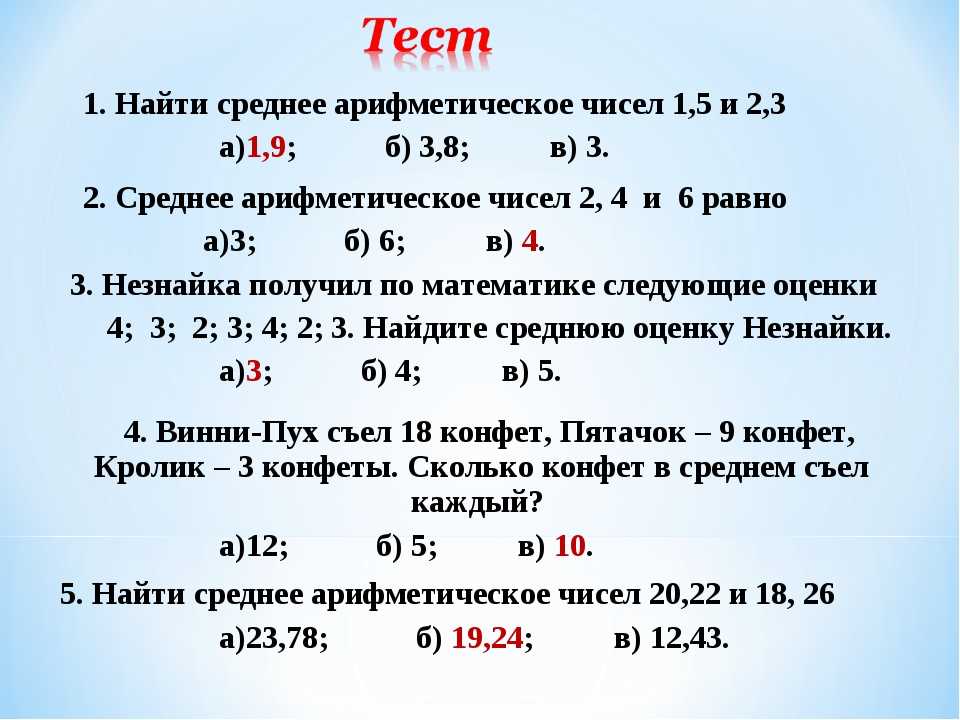 Тест

1. Найти среднее арифметическое чисел 1,5 и 2,3

а)1,9; б) 3,8; в) 3.

2. Среднее арифметическое чисел 2, 4 и 6 равно

а)3; б) 6; в) 4.

3. Незнайка получил по математике следующие оценки 4; 3; 2; 3; 4; 2; 3. Найдите среднюю оценку Незнайки.

а)3; б) 4; в) 5.

4. Винни-Пух съел 18 конфет, Пятачок – 9 конфет, Кролик – 3 конфеты. Сколько конфет в среднем съел каждый?

а)12; б) 5; в) 10.

5. Найти среднее арифметическое чисел 20,22 и 18, 26

а)23,78; б) 19,24; в) 12,43.